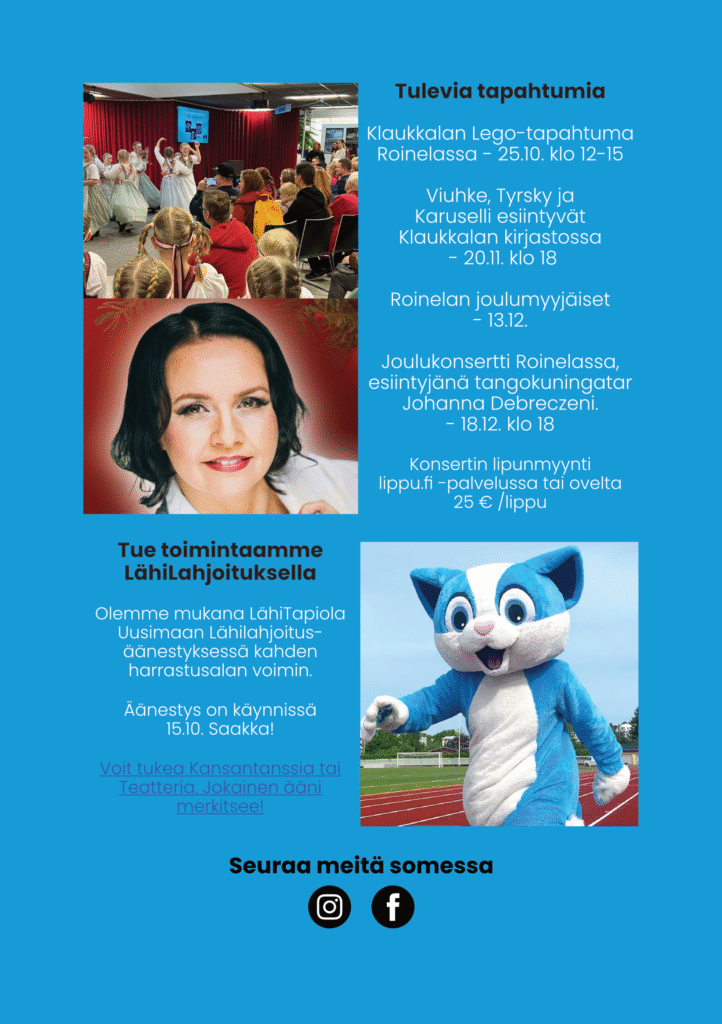 Tulevia tapahtumia

Klaukkalan Lego-tapahtuma Roinelassa - 25.10. klo 12-15

Viuhke, Tyrsky ja Karuselli esiintyvät Klaukkalan kirjastossa - 20.11. klo 18

Roinelan joulumyyjäiset - 13.12.

Joulukonsertti Roinelassa, esiintyjänä tangokuningatar Johanna Debreczeni. - 18.12. klo 18

Konsertin lipunmyynti lippu.fi -palvelussa tai ovelta 25 € /lippu

Tue toimintaamme LähiLahjoituksella

Olemme mukana LähiTapiola Uusimaan Lähilahjoitus-äänestyksessä kahden harrastusalan voimin.

Äänestys on käynnissä 15.10. Saakka!

Voit tukea Kansantanssia tai Teatteria. Jokainen ääni merkitsee!

Seuraa meitä somessa